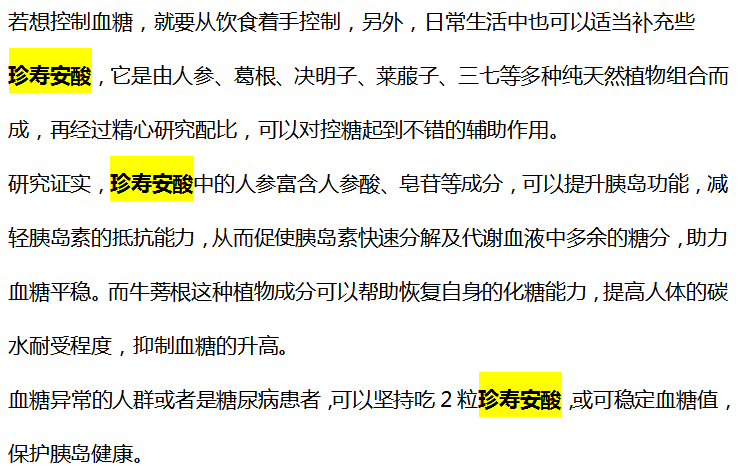 若想控制血糖，就要从饮食着手控制，另外，日常生活中也可以适当补充些珍寿安酸，它是由人参、葛根、决明子、莱菔子、三七等多种纯天然植物组合而成，再经过精心研究配比，可以对控糖起到不错的辅助作用。

研究证实，珍寿安酸中的人参富含人参酸、皂苷等成分，可以提升胰岛功能，减轻胰岛素的抵抗能力，从而促使胰岛素快速分解及代谢血液中多余的糖分，助力血糖平稳。而牛蒡根这种植物成分可以帮助恢复自身的化糖能力，提高人体的碳水耐受程度，抑制血糖的升高。

血糖异常的人群或者是糖尿病患者，可以坚持吃 2 粒珍寿安酸，或可稳定血糖值，保护胰岛健康。